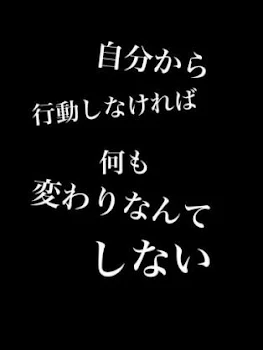 自分から
行動しなければ
何も
変わりなんて
しない